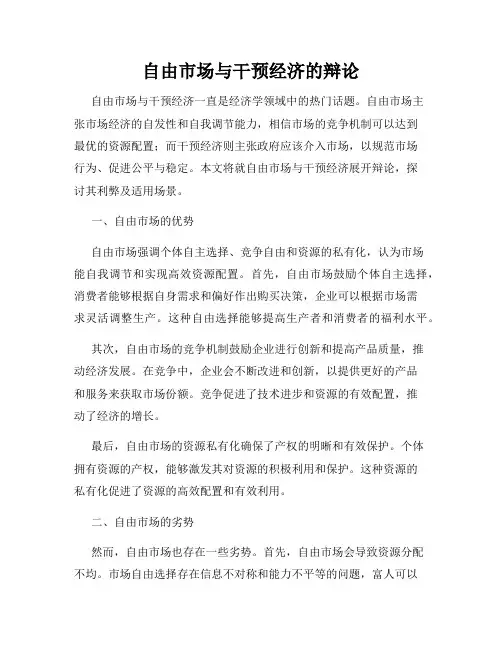 自由市场与干预经济的辩论

自由市场与干预经济一直是经济学领域中的热门话题。自由市场主张市场经济的自发性和自我调节能力，相信市场的竞争机制可以达到最优的资源配置；而干预经济则主张政府应该介入市场，以规范市场行为、促进公平与稳定。本文将就自由市场与干预经济展开辩论，探讨其利弊及适用场景。

一、自由市场的优势

自由市场强调个体自主选择、竞争自由和资源的私有化，认为市场能自我调节和实现高效资源配置。首先，自由市场鼓励个体自主选择，消费者能够根据自身需求和偏好作出购买决策，企业可以根据市场需求灵活调整生产。这种自由选择能够提高生产者和消费者的福利水平。

其次，自由市场的竞争机制鼓励企业进行创新和提高产品质量，推动经济发展。在竞争中，企业会不断改进和创新，以提供更好的产品和服务来获取市场份额。竞争促进了技术进步和资源的有效配置，推动了经济的增长。

最后，自由市场的资源私有化确保了产权的明晰和有效保护。个体拥有资源的产权，能够激发其对资源的积极利用和保护。这种资源的私有化促进了资源的高效配置和有效利用。

二、自由市场的劣势

然而，自由市场也存在一些劣势。首先，自由市场会导致资源分配不均。市场自由选择存在信息不对称和能力不平等的问题，富人可以